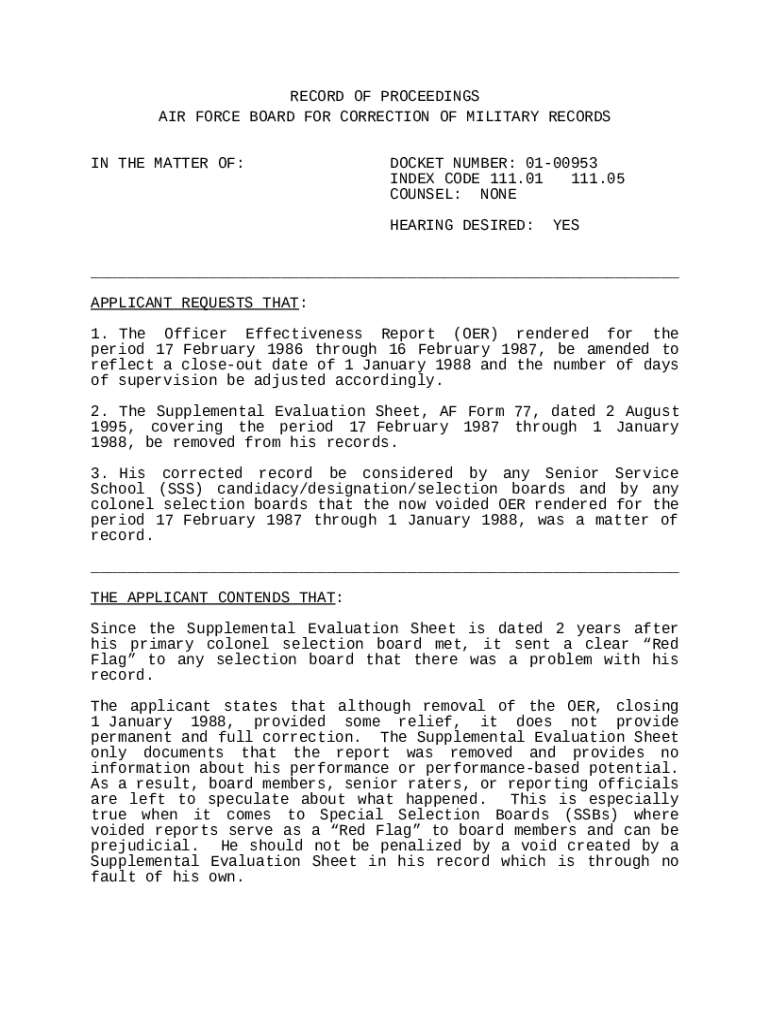 RECORD OF PROCEEDINGS
AIR FORCE BOARD FOR CORRECTION OF MILITARY RECORDS

IN THE MATTER OF:

DOCKET NUMBER: 01-00953
INDEX CODE 111.01 111.05
COUNSEL: NONE

HEARING DESIRED: YES

APPLICANT REQUESTS THAT:

1. The Officer Effectiveness Report (OER) rendered for the period 17 February 1986 through 16 February 1987, be amended to reflect a close-out date of 1 January 1988 and the number of days of supervision be adjusted accordingly.

2. The Supplemental Evaluation Sheet, AF Form 77, dated 2 August 1995, covering the period 17 February 1987 through 1 January 1988, be removed from his records.

3. His corrected record be considered by any Senior Service School (SSS) candidacy/designation/selection boards and by any colonel selection boards that the now voided OER rendered for the period 17 February 1987 through 1 January 1988, was a matter of record.

THE APPLICANT CONTENDS THAT:

Since the Supplemental Evaluation Sheet is dated 2 years after his primary colonel selection board met, it sent a clear “Red Flag” to any selection board that there was a problem with his record.

The applicant states that although removal of the OER, closing 1 January 1988, provided some relief, it does not provide permanent and full correction. The Supplemental Evaluation Sheet only documents that the report was removed and provides no information about his performance or performance-based potential. As a result, board members, senior raters, or reporting officials are left to speculate about what happened. This is especially true when it comes to Special Selection Boards (SSBs) where voided reports serve as a “Red Flag” to board members and can be prejudicial. He should not be penalized by a void created by a Supplemental Evaluation Sheet in his record which is through no fault of his own.